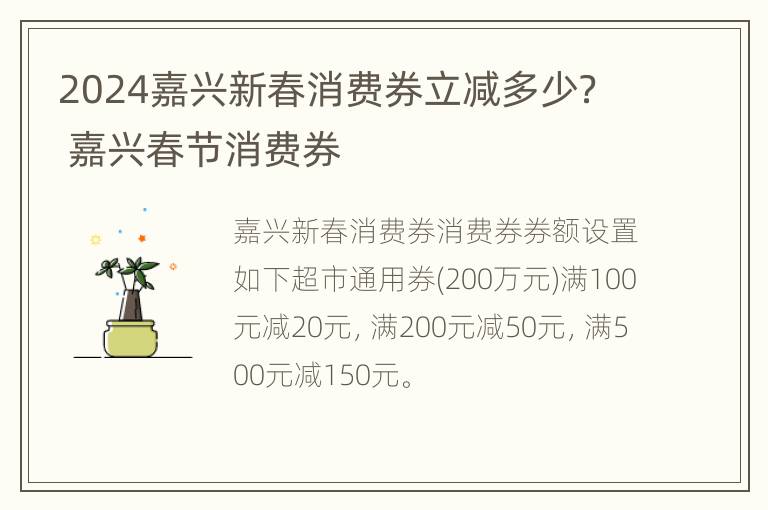 2024嘉兴新春消费券立减多少? 嘉兴春节消费券

嘉兴新春消费券消费券券额设置如下超市通用券(200万元)满100元减20元, 满200元减50元, 满500元减150元。